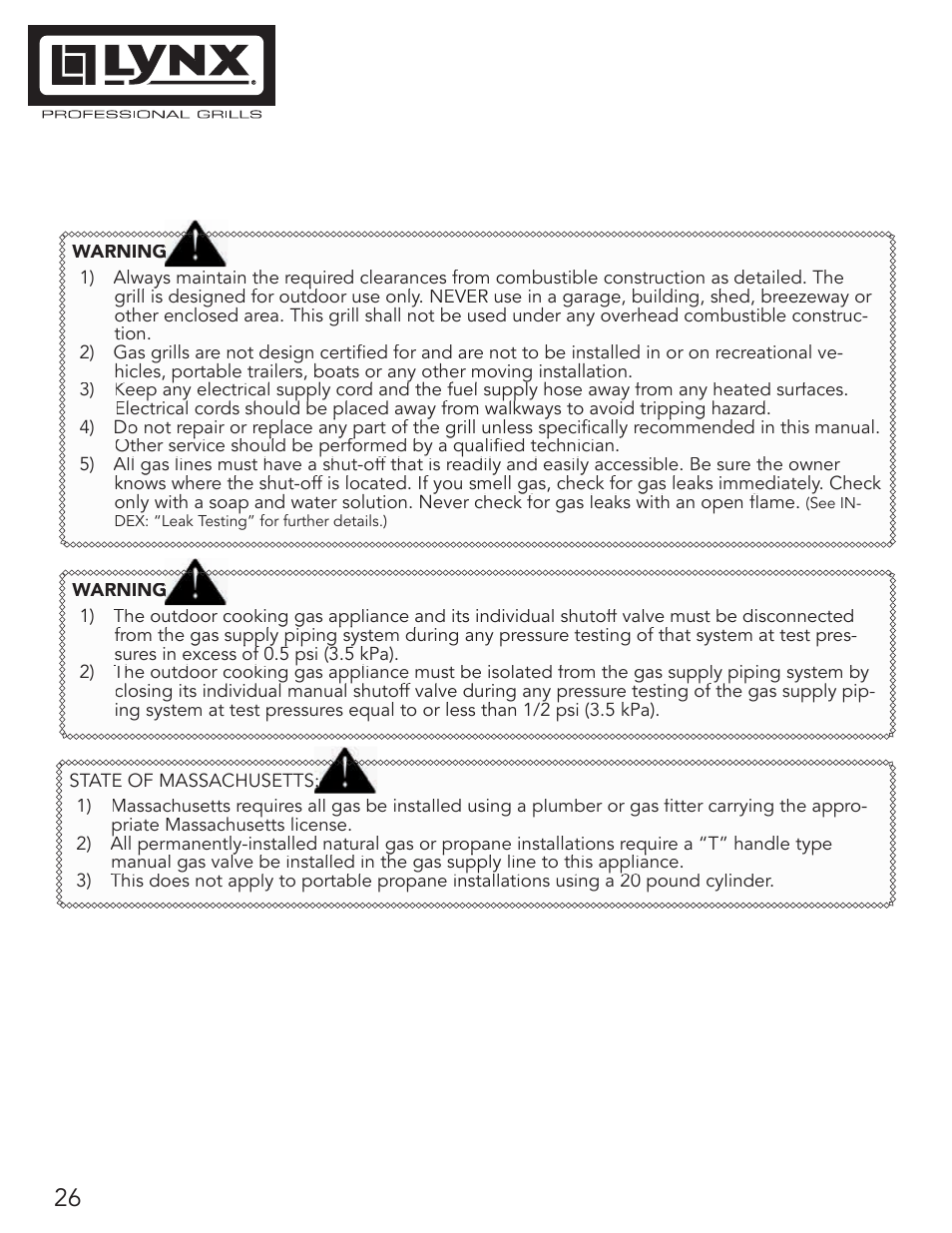 LYNX®
PROFESSIONAL GRILLS

WARNING

1) Always maintain the required clearances from combustible construction as detailed. The grill is designed for outdoor use only. NEVER use in a garage, building, shed, breezeway or other enclosed area. This grill shall not be used under any overhead combustible construction.
2) Gas grills are not design certified for and are not to be installed in or on recreational vehicles, portable trailers, boats or any other moving installation.
3) Keep any electrical supply cord and the fuel supply hose away from any heated surfaces. Electrical cords should be placed away from walkways to avoid tripping hazard.
4) Do not repair or replace any part of the grill unless specifically recommended in this manual. Other service should be performed by a qualified technician.
5) All gas lines must have a shut-off that is readily and easily accessible. Be sure the owner knows where the shut-off is located. If you smell gas, check for gas leaks immediately. Check only with a soap and water solution. Never check for gas leaks with an open flame. (See INDEX: "Leak Testing" for further details.)

WARNING

1) The outdoor cooking gas appliance and its individual shutoff valve must be disconnected from the gas supply piping system during any pressure testing of that system at test pressures in excess of 0.5 psi (3.5 kPa).
2) The outdoor cooking gas appliance must be isolated from the gas supply piping system by closing its individual manual shutoff valve during any pressure testing of the gas supply piping system at test pressures equal to or less than 1/2 psi (3.5 kPa).

STATE OF MASSACHUSETTS:

1) Massachusetts requires all gas be installed using a plumber or gas fitter carrying the appropriate Massachusetts license.
2) All permanently-installed natural gas or propane installations require a "T" handle type manual gas valve be installed in the gas supply line to this appliance.
3) This does not apply to portable propane installations using a 20 pound cylinder.

26